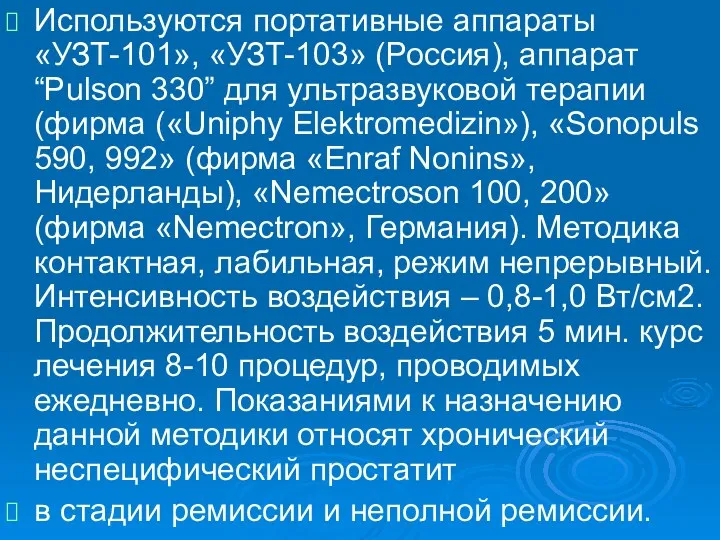 Используются портативные аппараты «УЗТ-101», «УЗТ-103» (Россия), аппарат “Pulson 330” для ультразвуковой терапии (фирма («Uniphy Elektromedizin»), «Sonopuls 590, 992» (фирма «Enraf Nonins», Нидерланды), «Nemectroson 100, 200» (фирма «Nemectron», Германия). Методика контактная, лабильная, режим непрерывный. Интенсивность воздействия – 0,8-1,0 Вт/см2. Продолжительность воздействия 5 мин. курс лечения 8-10 процедур, проводимых ежедневно. Показаниями к назначению данной методики относят хронический неспецифический простатит

в стадии ремиссии и неполной ремиссии.